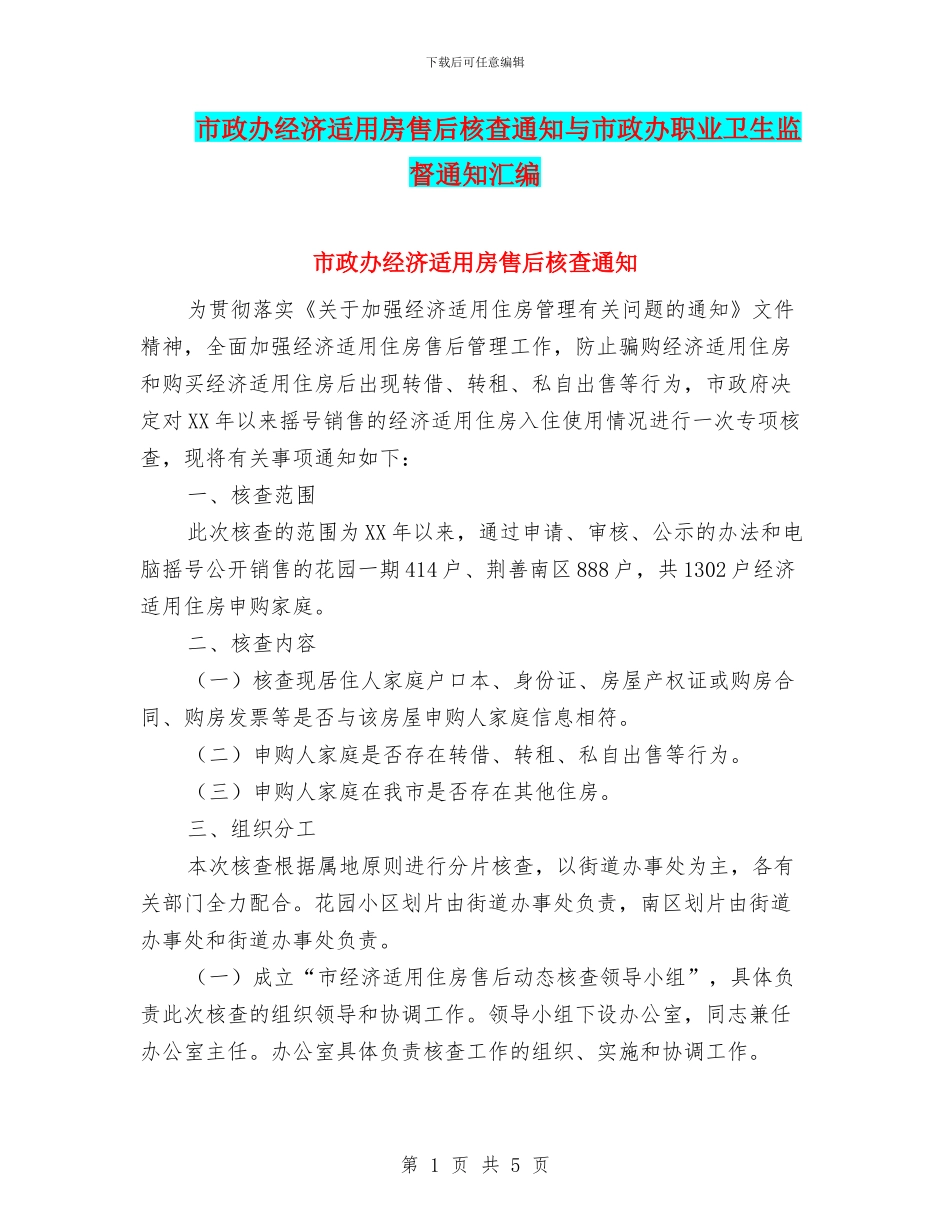 下载后可任意编辑

市政办经济适用房售后核查通知与市政办职业卫生监督通知汇编

市政办经济适用房售后核查通知

为贯彻落实《关于加强经济适用住房管理有关问题的通知》文件精神，全面加强经济适用住房售后管理工作，防止骗购经济适用住房和购买经济适用住房后出现转借、转租、私自出售等行为，市政府决定对XX年以来摇号销售的经济适用住房入住使用情况进行一次专项核查，现将有关事项通知如下：

一、核查范围

此次核查的范围为XX年以来，通过申请、审核、公示的办法和电脑摇号公开销售的花园一期414户、荆善南区888户，共1302户经济适用住房申购家庭。

二、核查内容

（一）核查现居住人家庭户口本、身份证、房屋产权证或购房合同、购房发票等是否与该房屋申购人家庭信息相符。

（二）申购人家庭是否存在转借、转租、私自出售等行为。

（三）申购人家庭在我市是否存在其他住房。

三、组织分工

本次核查根据属地原则进行分片核查，以街道办事处为主，各有关部门全力配合。花园小区划片由街道办事处负责，南区划片由街道办事处和街道办事处负责。

（一）成立“市经济适用住房售后动态核查领导小组”，具体负责此次核查的组织领导和协调工作。领导小组下设办公室，同志兼任办公室主任。办公室具体负责核查工作的组织、实施和协调工作。

第 1 页 共 5 页